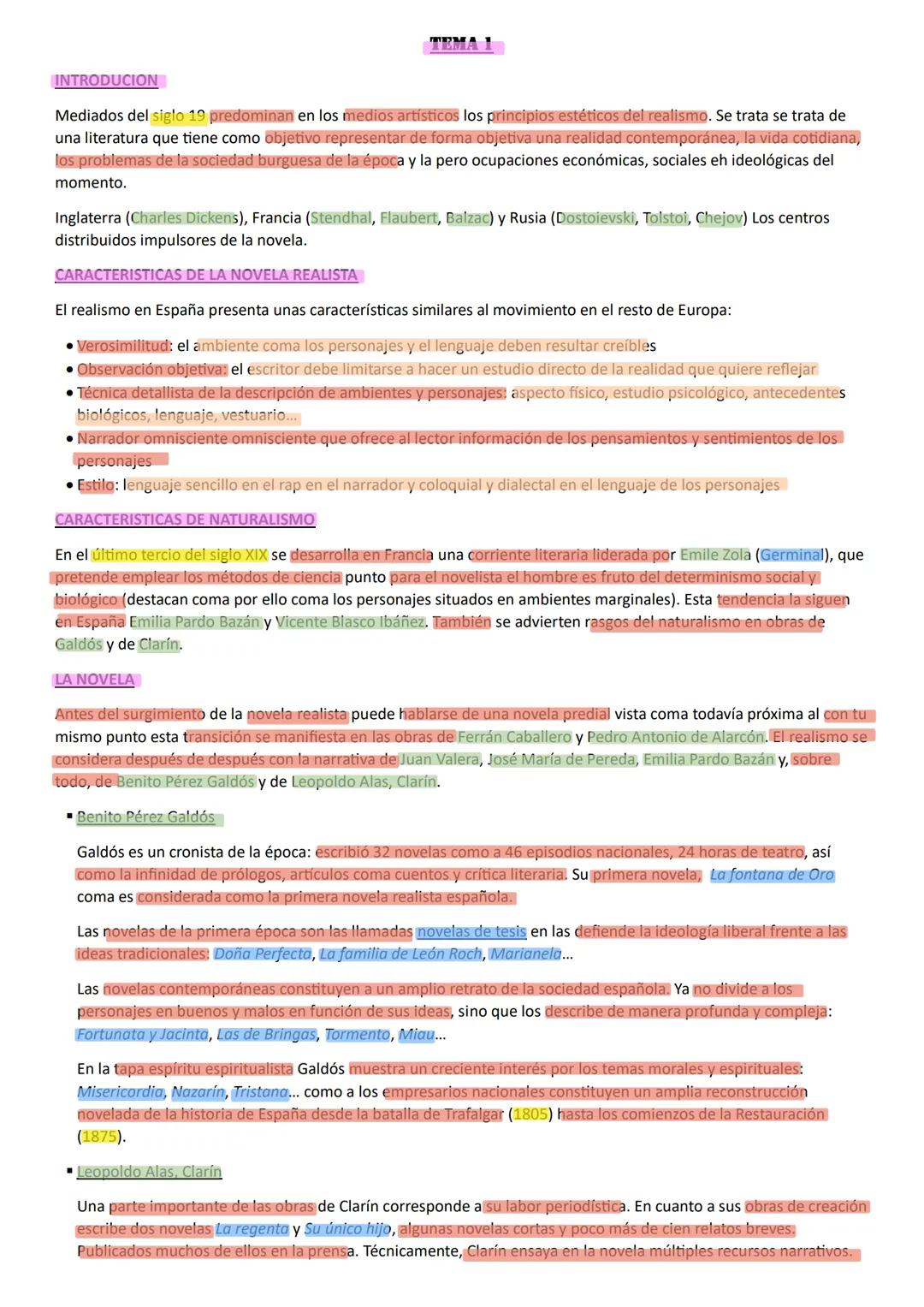 TEMA 1

INTRODUCION

Mediados del siglo 19 predominan en los medios artísticos los principios estéticos del realismo. Se trata se trata de una literatura que tiene como objetivo representar de forma objetiva una realidad contemporánea, la vida cotidiana, los problemas de la sociedad burguesa de la época y la pero ocupaciones económicas, sociales eh ideológicas del momento.

Inglaterra (Charles Dickens), Francia (Stendhal, Flaubert, Balzac) y Rusia (Dostoievski, Tolstoi, Chejov) Los centros distribuidos impulsores de la novela.

CARACTERISTICAS DE LA NOVELA REALISTA

El realismo en España presenta unas características similares al movimiento en el resto de Europa:

• Verosimilitud: el ambiente coma los personajes y el lenguaje deben resultar creíbles
• Observación objetiva: el escritor debe limitarse a hacer un estudio directo de la realidad que quiere reflejar
• Técnica detallista de la descripción de ambientes y personajes: aspecto físico, estudio psicológico, antecedentes biológicos, lenguaje, vestuario...
• Narrador omnisciente omnisciente que ofrece al lector información de los pensamientos y sentimientos de los personajes
• Estilo: lenguaje sencillo en el rap en el narrador y coloquial y dialectal en el lenguaje de los personajes

CARACTERISTICAS DE NATURALISMO

En el último tercio del siglo XIX se desarrolla en Francia una corriente literaria liderada por Emile Zola (Germinal), que pretende emplear los métodos de ciencia punto para el novelista el hombre es fruto del determinismo social y biológico (destacan coma por ello coma los personajes situados en ambientes marginales). Esta tendencia la siguen en España Emilia Pardo Bazán y Vicente Blasco Ibáñez. También se advierten rasgos del naturalismo en obras de Galdós y de Clarín.

LA NOVELA

Antes del surgimiento de la novela realista puede hablarse de una novela predial vista coma todavía próxima al con tu mismo punto esta transición se manifiesta en las obras de Ferrán Caballero y Pedro Antonio de Alarcón. El realismo se considera después de después con la narrativa de Juan Valera, José María de Pereda, Emilia Pardo Bazán y, sobre todo, de Benito Pérez Galdós y de Leopoldo Alas, Clarín.

▪ Benito Pérez Galdós

Galdós es un cronista de la época: escribió 32 novelas como a 46 episodios nacionales, 24 horas de teatro, así como la infinidad de prólogos, artículos coma cuentos y crítica literaria. Su primera novela, La fontana de Oro coma es considerada como la primera novela realista española.

Las novelas de la primera época son las llamadas novelas de tesis en las defiende la ideología liberal frente a las ideas tradicionales: Doña Perfecta, La familia de León Roch, Marianela...

Las novelas contemporáneas constituyen a un amplio retrato de la sociedad española. Ya no divide a los personajes en buenos y malos en función de sus ideas, sino que los describe de manera profunda y compleja: Fortunata y Jacinta, Las de Bringas, Tormento, Miau...

En la tapa espíritu espiritualista Galdós muestra un creciente interés por los temas morales y espirituales: Misericordia, Nazarín, Tristana... como a los empresarios nacionales constituyen un amplia reconstrucción novelada de la historia de España desde la batalla de Trafalgar (1805) hasta los comienzos de la Restauración (1875).

▪ Leopoldo Alas, Clarín

Una parte importante de las obras de Clarín corresponde a su labor periodística. En cuanto a sus obras de creación escribe dos novelas La regenta y Su único hijo, algunas novelas cortas y poco más de cien relatos breves. Publicados muchos de ellos en la prensa. Técnicamente, Clarín ensaya en la novela múltiples recursos narrativos.